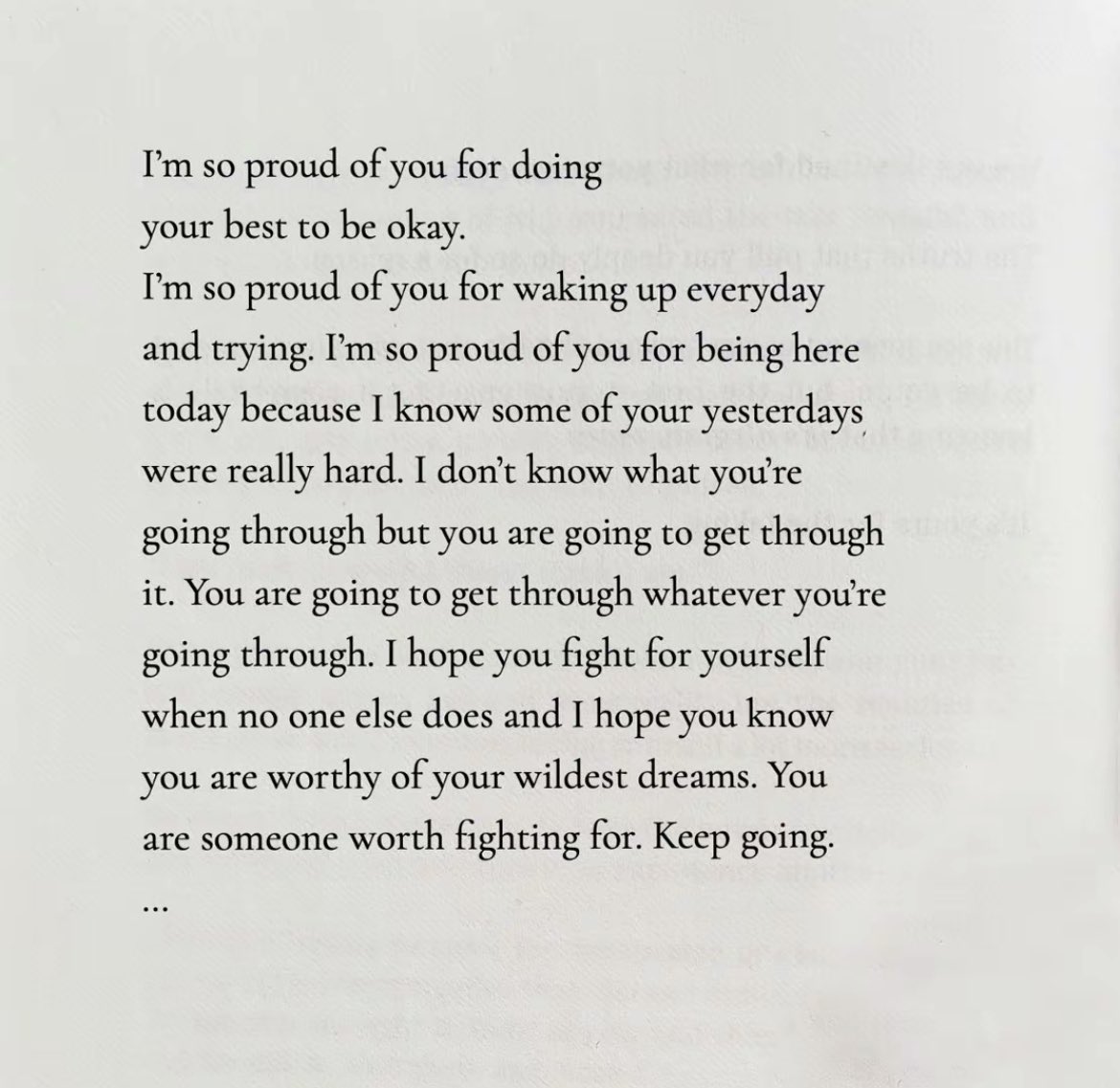 I'm so proud of you for doing your best to be okay.
I'm so proud of you for waking up everyday and trying. I'm so proud of you for being here today because I know some of your yesterdays were really hard. I don't know what you're going through but you are going to get through it. You are going to get through whatever you're going through. I hope you fight for yourself when no one else does and I hope you know you are worthy of your wildest dreams. You are someone worth fighting for. Keep going.
...